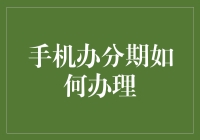 手机办分期如何办理